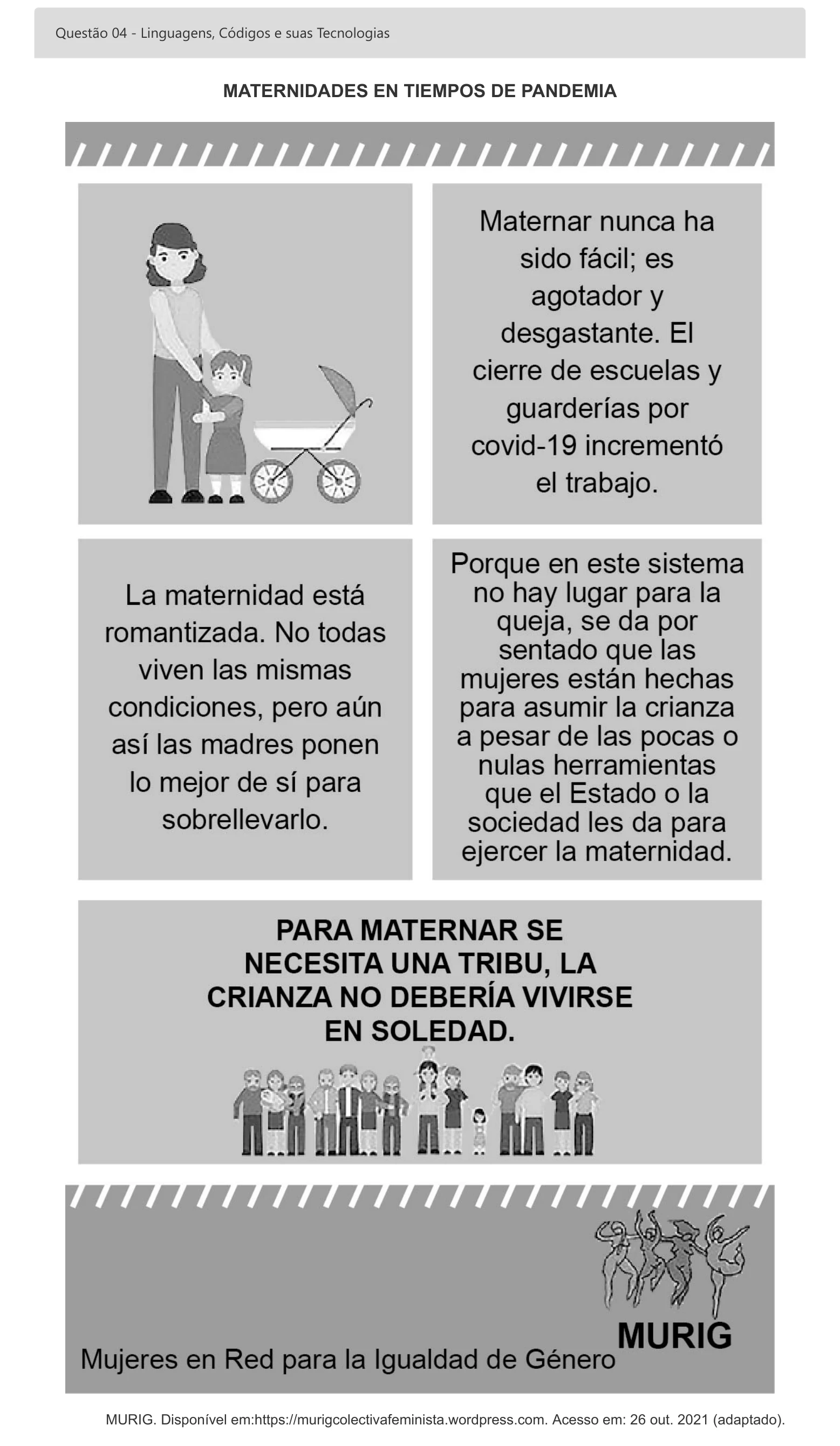 Questão 04 - Linguagens, Códigos e suas Tecnologias

MATERNIDADES EN TIEMPOS DE PANDEMIA

Maternar nunca ha sido fácil; es agotador y desgastante. El cierre de escuelas y guarderías por covid-19 incrementó el trabajo.

La maternidad está romantizada. No todas viven las mismas condiciones, pero aún así las madres ponen lo mejor de sí para sobrellevarlo.

Porque en este sistema no hay lugar para la queja, se da por sentado que las mujeres están hechas para asumir la crianza a pesar de las pocas o nulas herramientas que el Estado o la sociedad les da para ejercer la maternidad.

PARA MATERNAR SE NECESITA UNA TRIBU, LA CRIANZA NO DEBERÍA VIVIRSE EN SOLEDAD.

MURIG

Mujeres en Red para la Igualdad de Género

MURIG. Disponível em:https://murigcolectivafeminista.wordpress.com. Acesso em: 26 out. 2021 (adaptado).